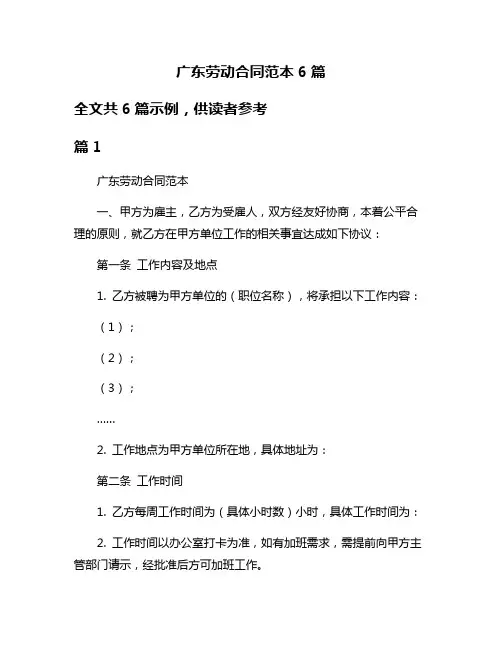 广东劳动合同范本 6 篇

全文共 6 篇示例，供读者参考

篇 1

广东劳动合同范本

一、甲方为雇主，乙方为受雇人，双方经友好协商，本着公平合理的原则，就乙方在甲方单位工作的相关事宜达成如下协议：

第一条 工作内容及地点

1. 乙方被聘为甲方单位的（职位名称），将承担以下工作内容：

（1）；

（2）；

（3）；

......

2. 工作地点为甲方单位所在地，具体地址为：

第二条 工作时间

1. 乙方每周工作时间为（具体小时数）小时，具体工作时间为：

2. 工作时间以办公室打卡为准，如有加班需求，需提前向甲方主管部门请示，经批准后方可加班工作。